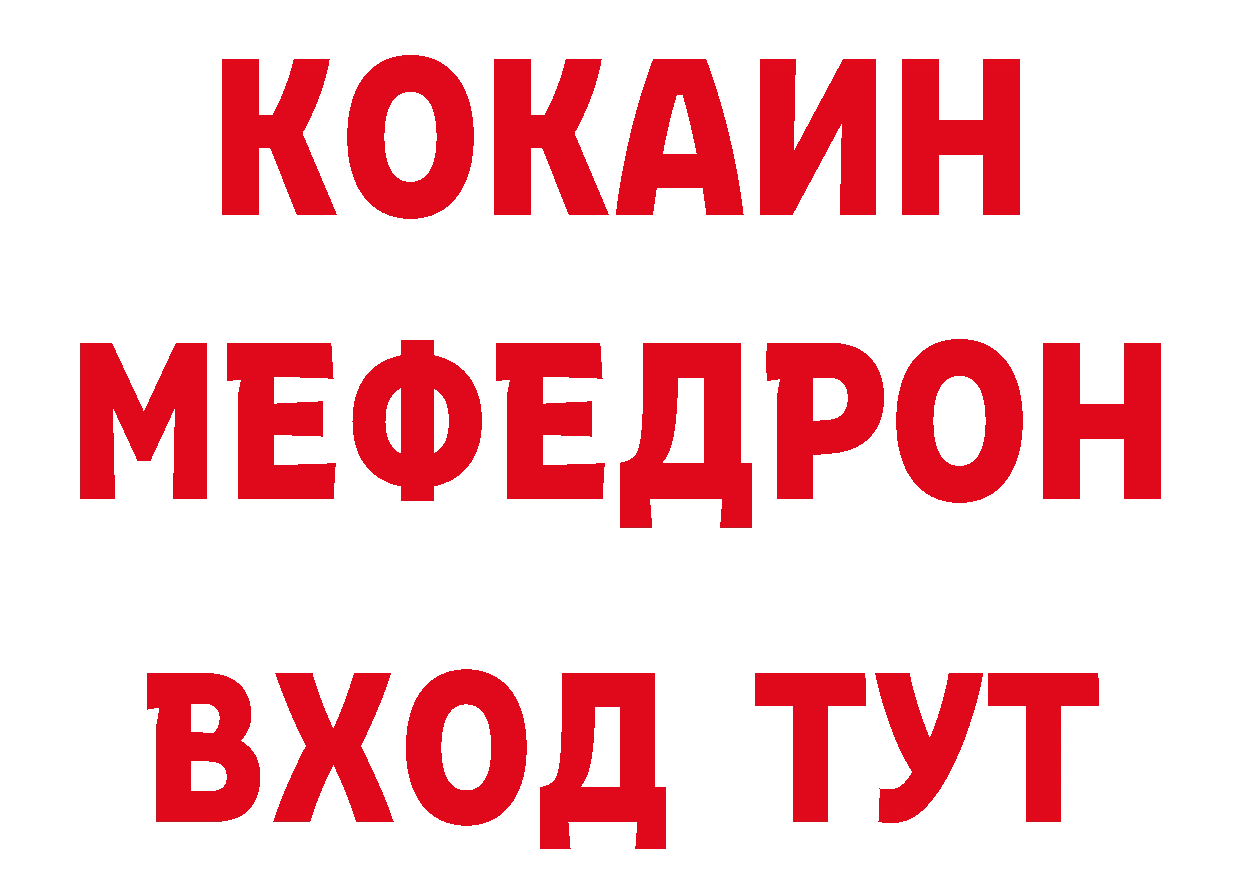 КОКАИН
МЕФЕДРОН
ВХОД ТУТ